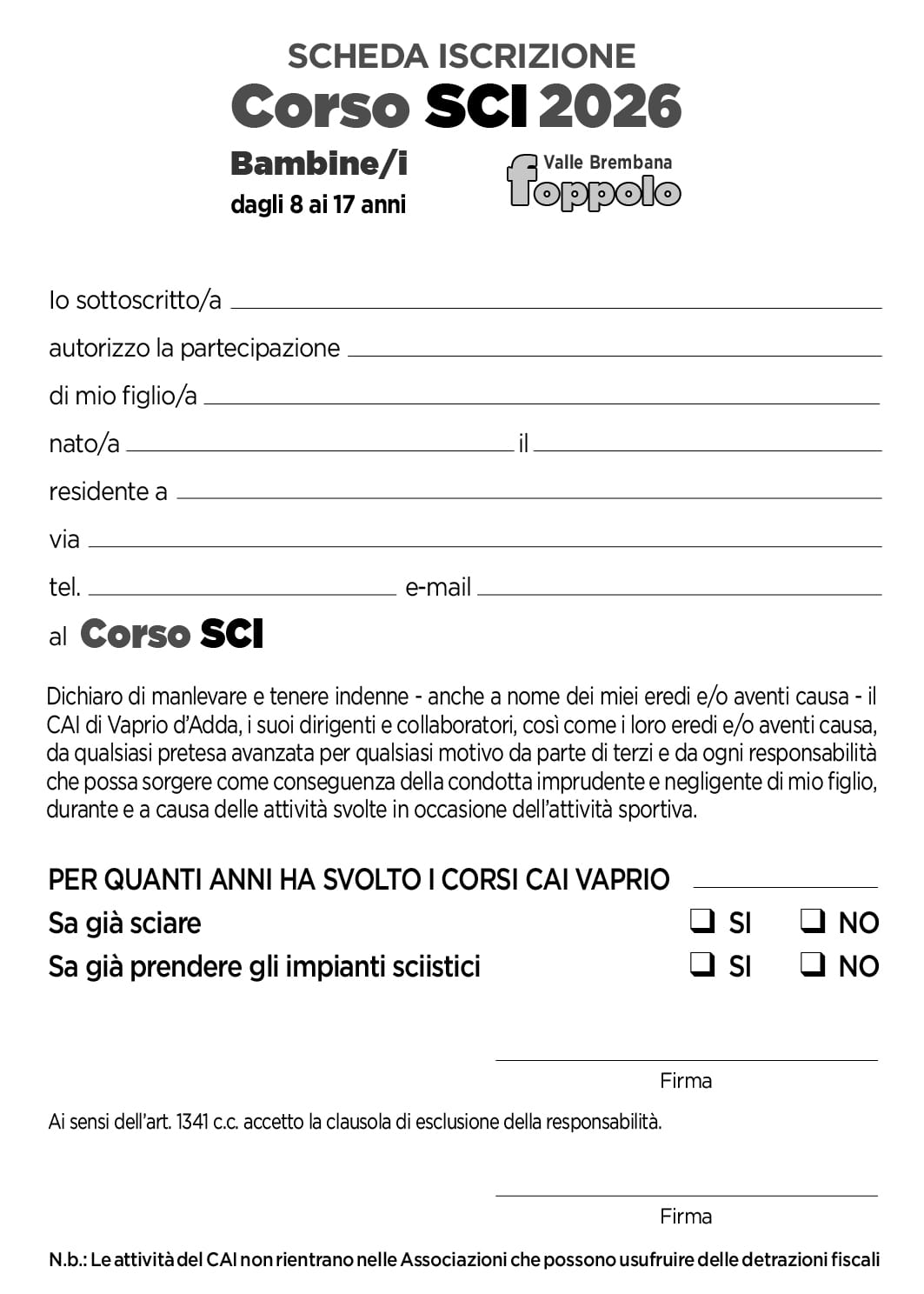 SCHEDA ISCRIZIONE
Corso SCI 2026

Bambine/i
dagli 8 ai 17 anni

Valle Brembana
foppolo

Io sottoscritto/a ____

autorizzo la partecipazione ____

di mio figlio/a ____

nato/a ____ il ____

residente a ____

via ____

tel. ____ e-mail ____

al Corso SCI

Dichiaro di manlevare e tenere indenne - anche a nome dei miei eredi e/o aventi causa - il CAI di Vaprio d'Adda, i suoi dirigenti e collaboratori, così come i loro eredi e/o aventi causa, da qualsiasi pretesa avanzata per qualsiasi motivo da parte di terzi e da ogni responsabilità che possa sorgere come conseguenza della condotta imprudente e negligente di mio figlio, durante e a causa delle attività svolte in occasione dell'attività sportiva.

PER QUANTI ANNI HA SVOLTO I CORSI CAI VAPRIO ____
Sa già sciare ☐ SI ☐ NO
Sa già prendere gli impianti sciistici ☐ SI ☐ NO

____
Firma

Ai sensi dell'art. 1341 c.c. accetto la clausola di esclusione della responsabilità.

____
Firma

N.b.: Le attività del CAI non rientrano nelle Associazioni che possono usufruire delle detrazioni fiscali